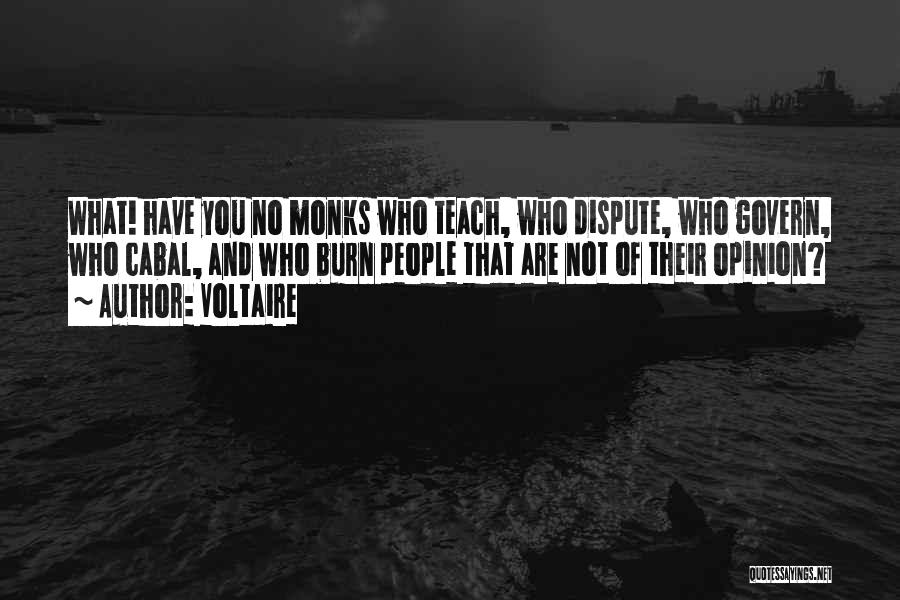 WHAT! HAVE YOU NO MONKS WHO TEACH, WHO DISPUTE, WHO GOVERN, WHO CABAL, AND WHO BURN PEOPLE THAT ARE NOT OF THEIR OPINION?
~ AUTHOR: VOLTAIRE

QUOTESSAYINGS.NET